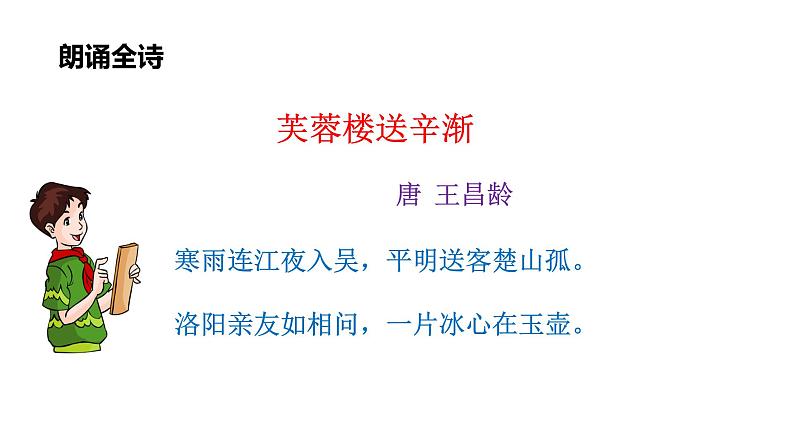 朗诵全诗

芙蓉楼送辛渐

唐 王昌龄

寒雨连江夜入吴，平明送客楚山孤。

洛阳亲友如相问，一片冰心在玉壶。